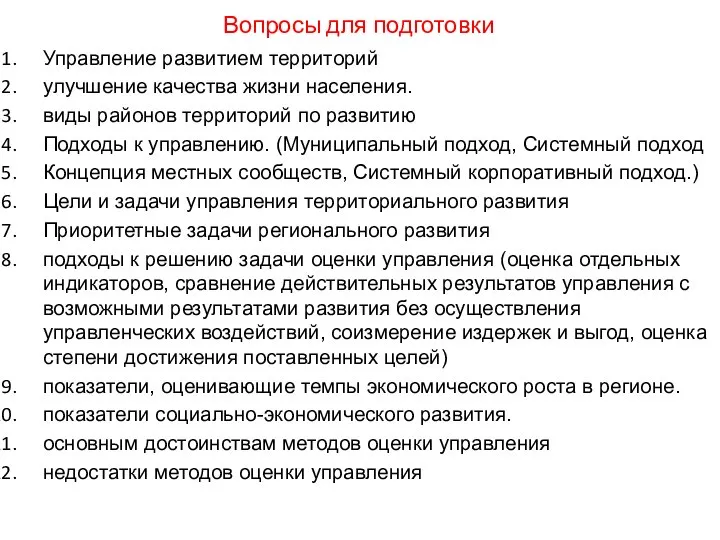 Вопросы для подготовки

1. Управление развитием территорий
2. улучшение качества жизни населения.
3. виды районов территорий по развитию
4. Подходы к управлению. (Муниципальный подход, Системный подход
5. Концепция местных сообществ, Системный корпоративный подход.)
6. Цели и задачи управления территориального развития
7. Приоритетные задачи регионального развития
8. подходы к решению задачи оценки управления (оценка отдельных индикаторов, сравнение действительных результатов управления с возможными результатами развития без осуществления управленческих воздействий, соизмерение издержек и выгод, оценка степени достижения поставленных целей)
9. показатели, оценивающие темпы экономического роста в регионе.
0. показатели социально-экономического развития.
1. основным достоинствам методов оценки управления
2. недостатки методов оценки управления